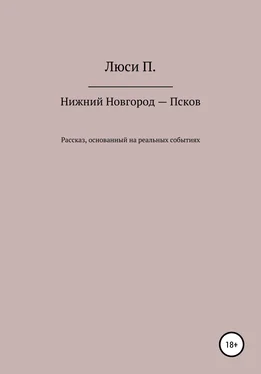 Люси П.

Нижний Новгород — Псков

Рассказ, основанный на реальных событиях

18+